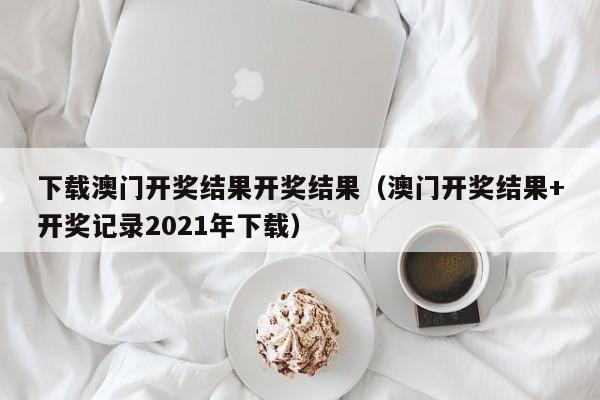 下载澳门开奖结果开奖结果（澳门开奖结果+开奖记录2021年下载）